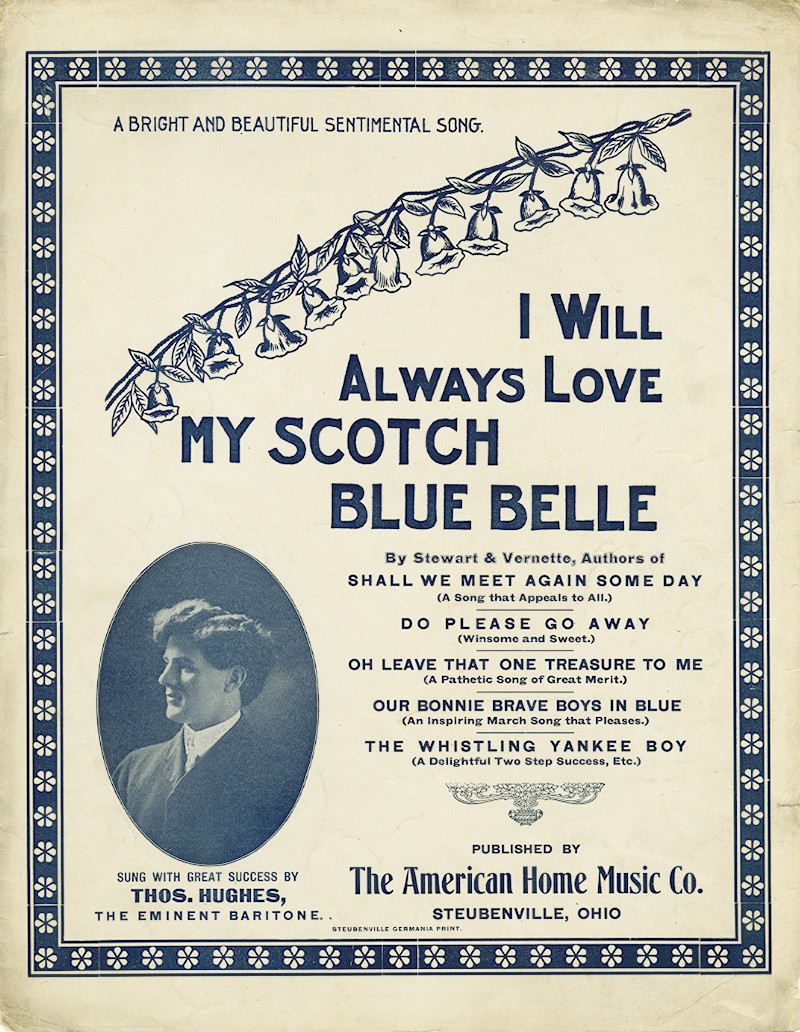 A BRIGHT AND BEAUTIFUL SENTIMENTAL SONG.

I WILL ALWAYS LOVE MY SCOTCH BLUE BELLE

By Stewart & Vernette, Authors of

SHALL WE MEET AGAIN SOME DAY
(A Song that Appeals to All.)

DO PLEASE GO AWAY
(Winsome and Sweet.)

OH LEAVE THAT ONE TREASURE TO ME
(A Pathetic Song of Great Merit.)

OUR BONNIE BRAVE BOYS IN BLUE
(An Inspiring March Song that Pleases.)

THE WHISTLING YANKEE BOY
(A Delightful Two Step Success, Etc.)

SUNG WITH GREAT SUCCESS BY
THOS. HUGHES,
THE EMINENT BARITONE.

PUBLISHED BY
The American Home Music Co.
STEUBENVILLE, OHIO

STEUBENVILLE GERMANIA PRINT.